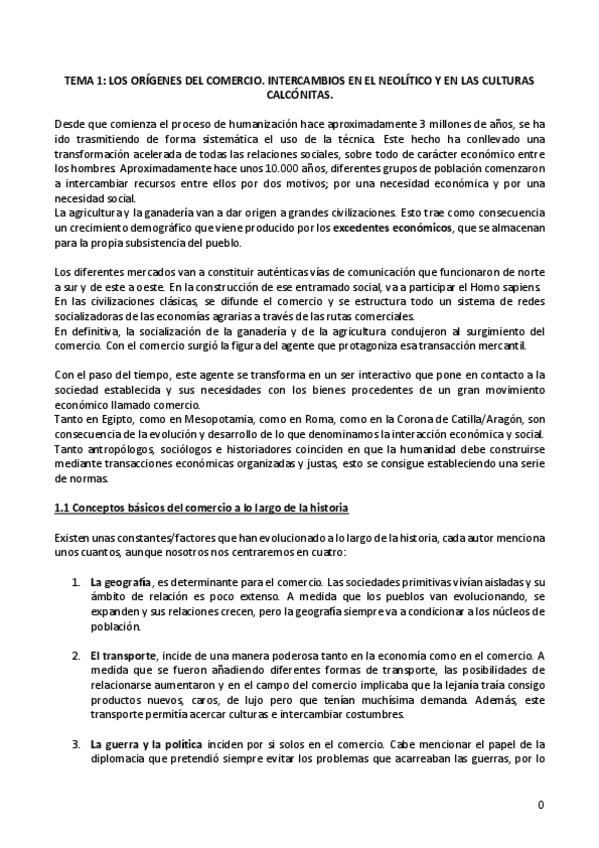 TEMA 1: LOS ORÍGENES DEL COMERCIO. INTERCAMBIOS EN EL NEOLÍTICO Y EN LAS CULTURAS CALCÓNITAS.

Desde que comienza el proceso de humanización hace aproximadamente 3 millones de años, se ha ido trasmitiendo de forma sistemática el uso de la técnica. Este hecho ha conllevado una transformación acelerada de todas las relaciones sociales, sobre todo de carácter económico entre los hombres. Aproximadamente hace unos 10.000 años, diferentes grupos de población comenzaron a intercambiar recursos entre ellos por dos motivos; por una necesidad económica y por una necesidad social.
La agricultura y la ganadería van a dar origen a grandes civilizaciones. Esto trae como consecuencia un crecimiento demográfico que viene producido por los excedentes económicos, que se almacenan para la propia subsistencia del pueblo.

Los diferentes mercados van a constituir auténticas vías de comunicación que funcionaron de norte a sur y de este a oeste. En la construcción de ese entramado social, va a participar el Homo sapiens.
En las civilizaciones clásicas, se difunde el comercio y se estructura todo un sistema de redes socializadoras de las economías agrarias a través de las rutas comerciales.
En definitiva, la socialización de la ganadería y de la agricultura condujeron al surgimiento del comercio. Con el comercio surgió la figura del agente que protagoniza esa transacción mercantil.

Con el paso del tiempo, este agente se transforma en un ser interactivo que pone en contacto a la sociedad establecida y sus necesidades con los bienes procedentes de un gran movimiento económico llamado comercio.
Tanto en Egipto, como en Mesopotamia, como en Roma, como en la Corona de Catilla/Aragón, son consecuencia de la evolución y desarrollo de lo que denominamos la interacción económica y social.
Tanto antropólogos, sociólogos e historiadores coinciden en que la humanidad debe construirse mediante transacciones económicas organizadas y justas, esto se consigue estableciendo una serie de normas.

1.1 Conceptos básicos del comercio a lo largo de la historia

Existen unas constantes/factores que han evolucionado a lo largo de la historia, cada autor menciona unos cuantos, aunque nosotros nos centraremos en cuatro:

1. La geografía, es determinante para el comercio. Las sociedades primitivas vivían aisladas y su ámbito de relación es poco extenso. A medida que los pueblos van evolucionando, se expanden y sus relaciones crecen, pero la geografía siempre va a condicionar a los núcleos de población.

2. El transporte, incide de una manera poderosa tanto en la economía como en el comercio. A medida que se fueron añadiendo diferentes formas de transporte, las posibilidades de relacionarse aumentaron y en el campo del comercio implicaba que la lejanía traía consigo productos nuevos, caros, de lujo pero que tenían muchísima demanda. Además, este transporte permitía acercar culturas e intercambiar costumbres.

3. La guerra y la política inciden por si solos en el comercio. Cabe mencionar el papel de la diplomacia que pretendió siempre evitar los problemas que acarreaban las guerras, por lo

0